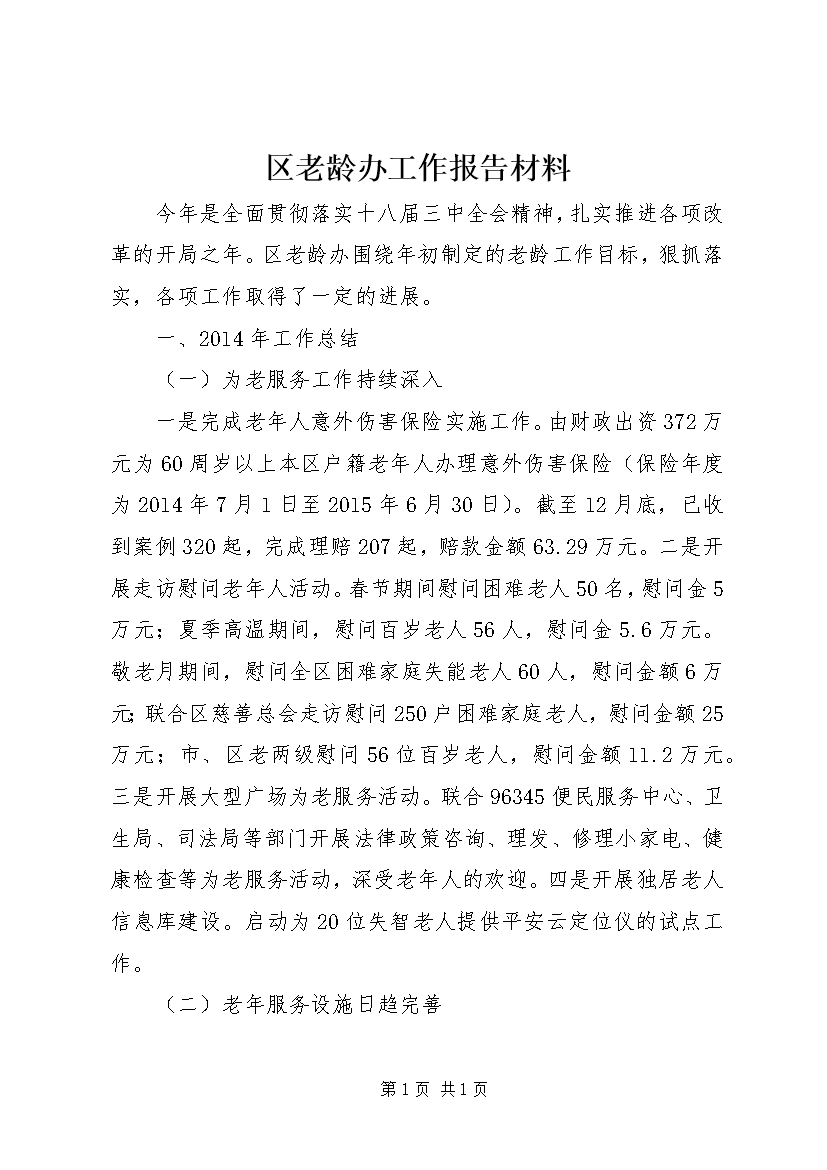 区老龄办工作报告材料

今年是全面贯彻落实十八届三中全会精神，扎实推进各项改革的开局之年。区老龄办围绕年初制定的老龄工作目标，狠抓落实，各项工作取得了一定的进展。

一、2014年工作总结

（一）为老服务工作持续深入

一是完成老年人意外伤害保险实施工作。由财政出资372万元为60周岁以上本区户籍老年人办理意外伤害保险（保险年度为2014年7月1日至2015年6月30日）。截至12月底，已收到案例320起，完成理赔207起，赔款金额63.29万元。二是开展走访慰问老年人活动。春节期间慰问困难老人50名，慰问金5万元；夏季高温期间，慰问百岁老人56人，慰问金5.6万元。敬老月期间，慰问全区困难家庭失能老人60人，慰问金额6万元；联合区慈善总会走访慰问250户困难家庭老人，慰问金额25万元；市、区老两级慰问56位百岁老人，慰问金额11.2万元。三是开展大型广场为老服务活动。联合96345便民服务中心、卫生局、司法局等部门开展法律政策咨询、理发、修理小家电、健康检查等为老服务活动，深受老年人的欢迎。四是开展独居老人信息库建设。启动为20位失智老人提供平安云定位仪的试点工作。

（二）老年服务设施日趋完善

第1页 共1页